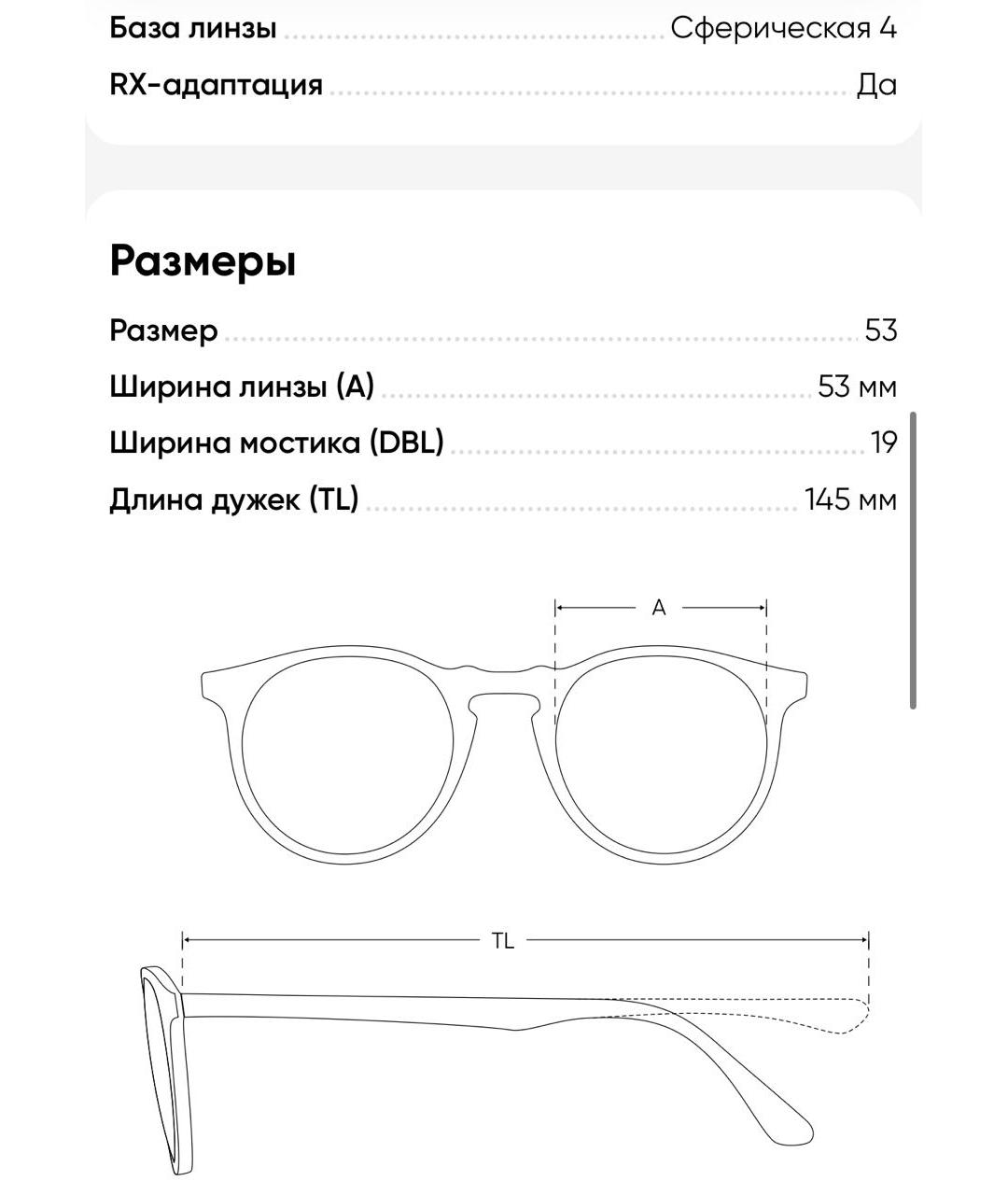 База линзы Сферическая 4
RX-адаптация Да

Размеры

Размер 53
Ширина линзы (A) 53 мм
Ширина мостика (DBL) 19
Длина дужек (TL) 145 мм

A

TL